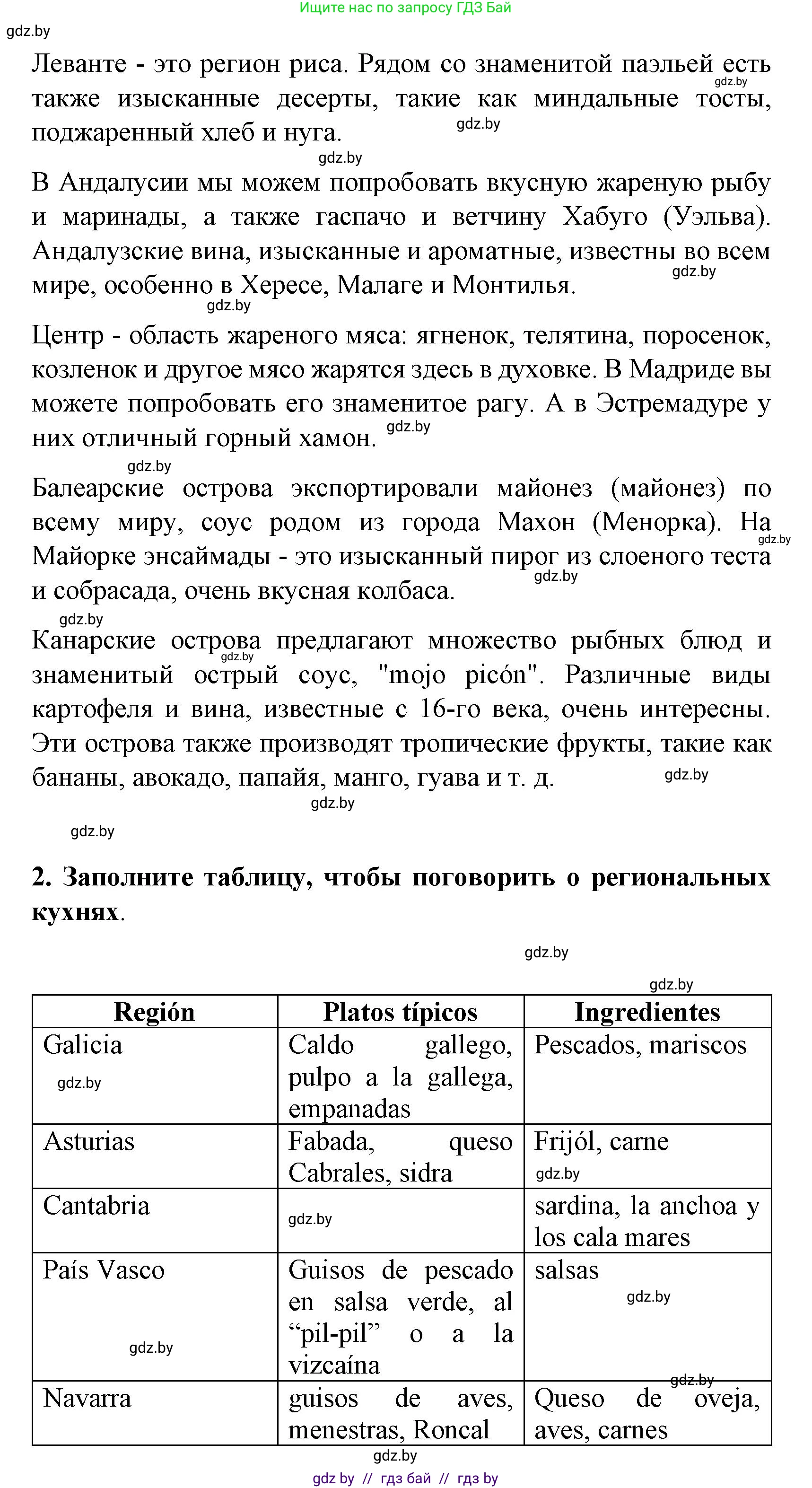 Ищите нас по запросу ГДЗ Бай

gdz.by

Леванте - это регион риса. Рядом со знаменитой паэльей есть также изысканные десерты, такие как миндальные тосты, поджаренный хлеб и нуга.

gdz.by

gdz.by

gdz.by

В Андалусии мы можем попробовать вкусную жареную рыбу и маринады, а также гаспачо и ветчину Хабуго (Уэльва). Андалузские вина, изысканные и ароматные, известны во всем мире, особенно в Хересе, Малаге и Монтилья.

gdz.by

gdz.by

Центр - область жареного мяса: ягненок, телятина, поросенок, козленок и другое мясо жарятся здесь в духовке. В Мадриде вы можете попробовать его знаменитое рагу. А в Эстремадуре у них отличный горный хамон.

gdz.by

gdz.by

Балеарские острова экспортировали майонез (майонез) по всему миру, соус родом из города Махон (Менорка). На Майорке энсаймады - это изысканный пирог из слоеного теста и собрасада, очень вкусная колбаса.

gdz.by

gdz.by

gdz.by

Канарские острова предлагают множество рыбных блюд и знаменитый острый соус, "mojo picón". Различные виды картофеля и вина, известные с 16-го века, очень интересны. Эти острова также производят тропические фрукты, такие как бананы, авокадо, папайя, манго, гуава и т. д.

gdz.by

gdz.by

gdz.by

gdz.by

2. Заполните таблицу, чтобы поговорить о региональных кухнях.

gdz.by

gdz.by

| Región | Platos típicos | Ingredientes |
|---|---|---|
| Galicia gdz.by | Caldo gallego, pulpo a la gallega, empanadas | Pescados, mariscos |
| Asturias | Fabada, queso Cabrales, sidra | Frijól, carne gdz.by |
| Cantabria | gdz.by | sardina, la anchoa y los cala mares |
| País Vasco gdz.by | Guisos de pescado en salsa verde, al “pil-pil” o a la vizcaína | salsas gdz.by |
| Navarra | guisos de aves, menestras, Roncal | gdz.by Queso de oveja, aves, carnes |

gdz.by

gdz by // гдз бай // гдз by